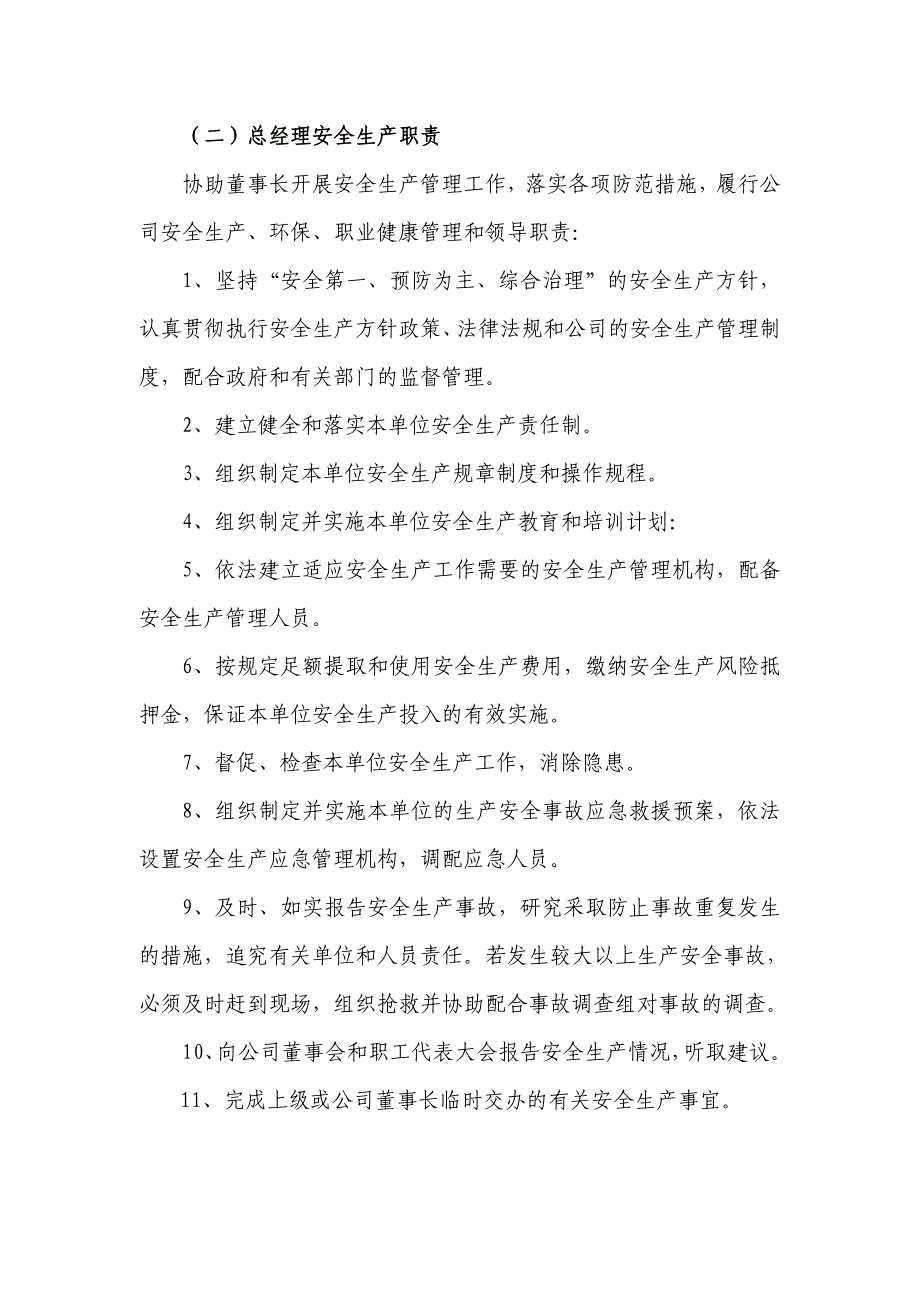 （二）总经理安全生产职责

协助董事长开展安全生产管理工作，落实各项防范措施，履行公司安全生产、环保、职业健康管理和领导职责:

1、坚持“安全第一、预防为主、综合治理”的安全生产方针，认真贯彻执行安全生产方针政策、法律法规和公司的安全生产管理制度，配合政府和有关部门的监督管理。

2、建立健全和落实本单位安全生产责任制。

3、组织制定本单位安全生产规章制度和操作规程。

4、组织制定并实施本单位安全生产教育和培训计划:

5、依法建立适应安全生产工作需要的安全生产管理机构，配备安全生产管理人员。

6、按规定足额提取和使用安全生产费用，缴纳安全生产风险抵押金，保证本单位安全生产投入的有效实施。

7、督促、检查本单位安全生产工作，消除隐患。

8、组织制定并实施本单位的生产安全事故应急救援预案，依法设置安全生产应急管理机构，调配应急人员。

9、及时、如实报告安全生产事故，研究采取防止事故重复发生的措施，追究有关单位和人员责任。若发生较大以上生产安全事故，必须及时赶到现场，组织抢救并协助配合事故调查组对事故的调查。

10、向公司董事会和职工代表大会报告安全生产情况，听取建议。

11、完成上级或公司董事长临时交办的有关安全生产事宜。